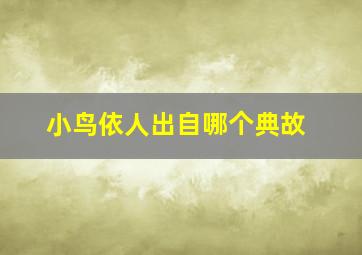 小鸟依人出自哪个典故